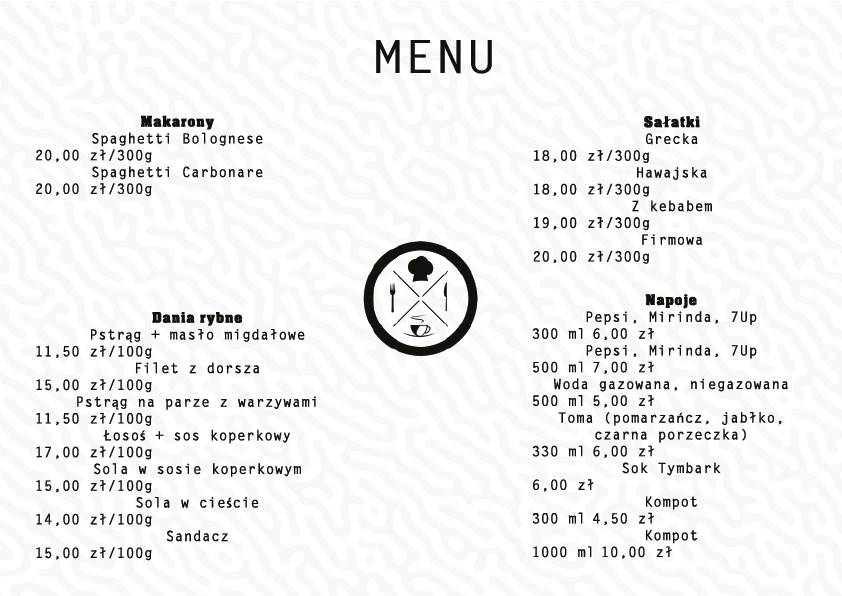 MENU

Makarony
Spaghetti Bolognese
20,00 zł/300g
Spaghetti Carbonare
20,00 zł/300g

Dania rybne
Pstrąg + masło migdałowe
11,50 zł/100g
Filet z dorsza
15,00 zł/100g
Pstrąg na parze z warzywami
11,50 zł/100g
Łosoś + sos koperkowy
17,00 zł/100g
Sola w sosie koperkowym
15,00 zł/100g
Sola w cieście
14,00 zł/100g
Sandacz
15,00 zł/100g

Sałatki
Grecka
18,00 zł/300g
Hawajska
18,00 zł/300g
Z kebabem
19,00 zł/300g
Firmowa
20,00 zł/300g

Napoje
Pepsi, Mirinda, 7Up
300 ml 6,00 zł
Pepsi, Mirinda, 7Up
500 ml 7,00 zł
Woda gazowana, niegazowana
500 ml 5,00 zł
Toma (pomarzańcz, jabłko, czarna porzeczka)
330 ml 6,00 zł
Sok Tymbark
6,00 zł
Kompot
300 ml 4,50 zł
Kompot
1000 ml 10,00 zł